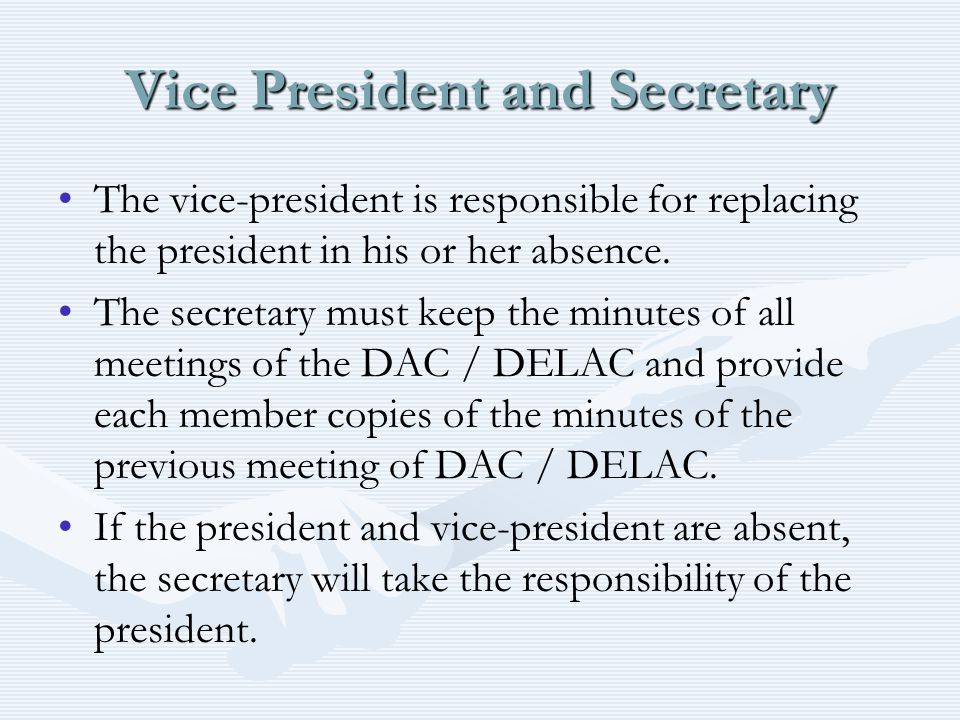 Vice President and Secretary

• The vice-president is responsible for replacing the president in his or her absence.
• The secretary must keep the minutes of all meetings of the DAC / DELAC and provide each member copies of the minutes of the previous meeting of DAC / DELAC.
• If the president and vice-president are absent, the secretary will take the responsibility of the president.